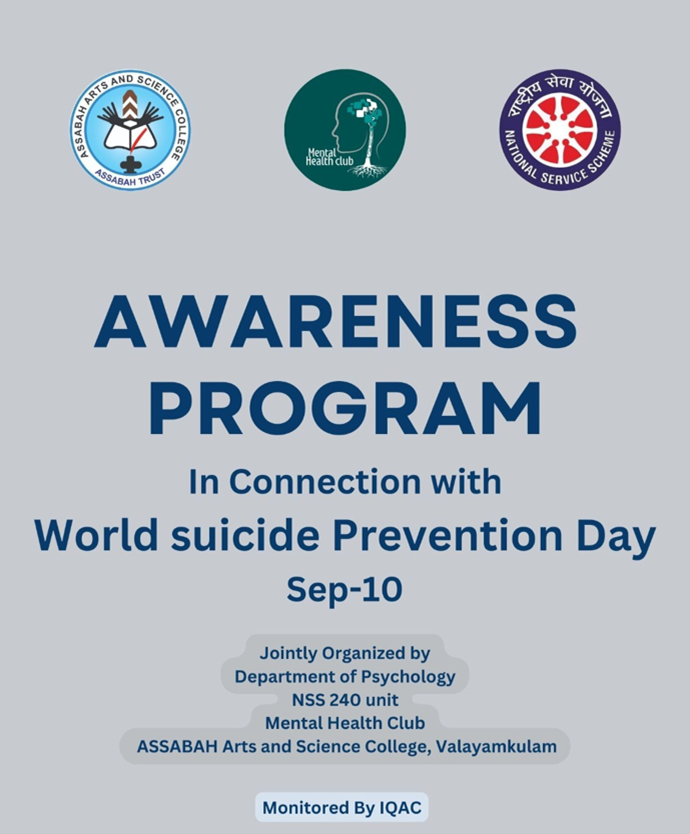 ASSABAH ARTS AND SCIENCE COLLEGE
ASSABAH TRUST

Mental Health club

राष्ट्रीय सेवा योजना
NATIONAL SERVICE SCHEME

AWARENESS PROGRAM

In Connection with

World suicide Prevention Day

Sep-10

Jointly Organized by
Department of Psychology
NSS 240 unit
Mental Health Club
ASSABAH Arts and Science College, Valayamkulam

Monitored By IQAC